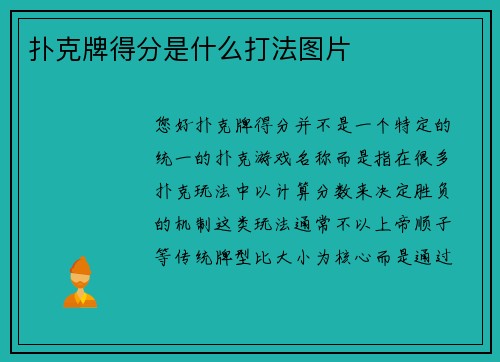 扑克牌得分是什么打法图片

您好扑克牌得分并不是一个特定的统一的扑克游戏名称而是指在很多扑克玩法中以计算分数来决定胜负的机制这类玩法通常不以上帝顺子等传统牌型比大小为核心而是通过